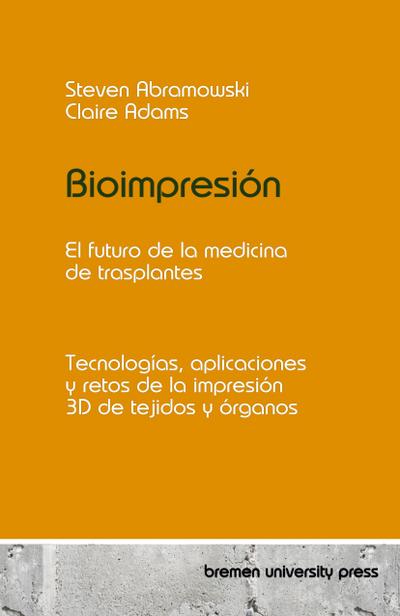 Steven Abramowski
Claire Adams

Bioimpresión

El futuro de la medicina de trasplantes

Tecnologías, aplicaciones y retos de la impresión 3D de tejidos y órganos

bremen university press